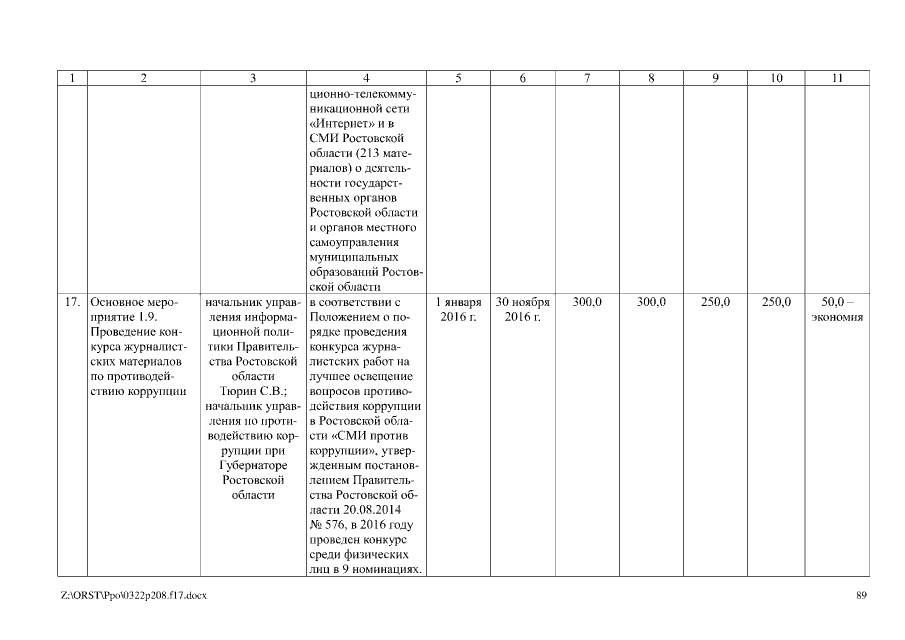 | 1 | 2 | 3 | 4 | 5 | 6 | 7 | 8 | 9 | 10 | 11 |
|---|---|---|---|---|---|---|---|---|---|---|
| | | | ционно-телекоммуникационной сети «Интернет» и в СМИ Ростовской области (213 материалов) о деятельности государственных органов Ростовской области и органов местного самоуправления муниципальных образований Ростовской области | | | | | | | |
| 17. | Основное мероприятие 1.9. Проведение конкурса журналистских материалов по противодействию коррупции | начальник управления информационной политики Правительства Ростовской области Тюрин С.В.; начальник управления по противодействию коррупции при Губернаторе Ростовской области | в соответствии с Положением о порядке проведения конкурса журналистских работ на лучшее освещение вопросов противодействия коррупции в Ростовской области «СМИ против коррупции», утвержденным постановлением Правительства Ростовской области 20.08.2014 № 576, в 2016 году проведен конкурс среди физических лиц в 9 номинациях. | 1 января 2016 г. | 30 ноября 2016 г. | 300,0 | 300,0 | 250,0 | 250,0 | 50,0 – экономия |

Z:\ORST\Ppo\0322p208.f17.docx 89